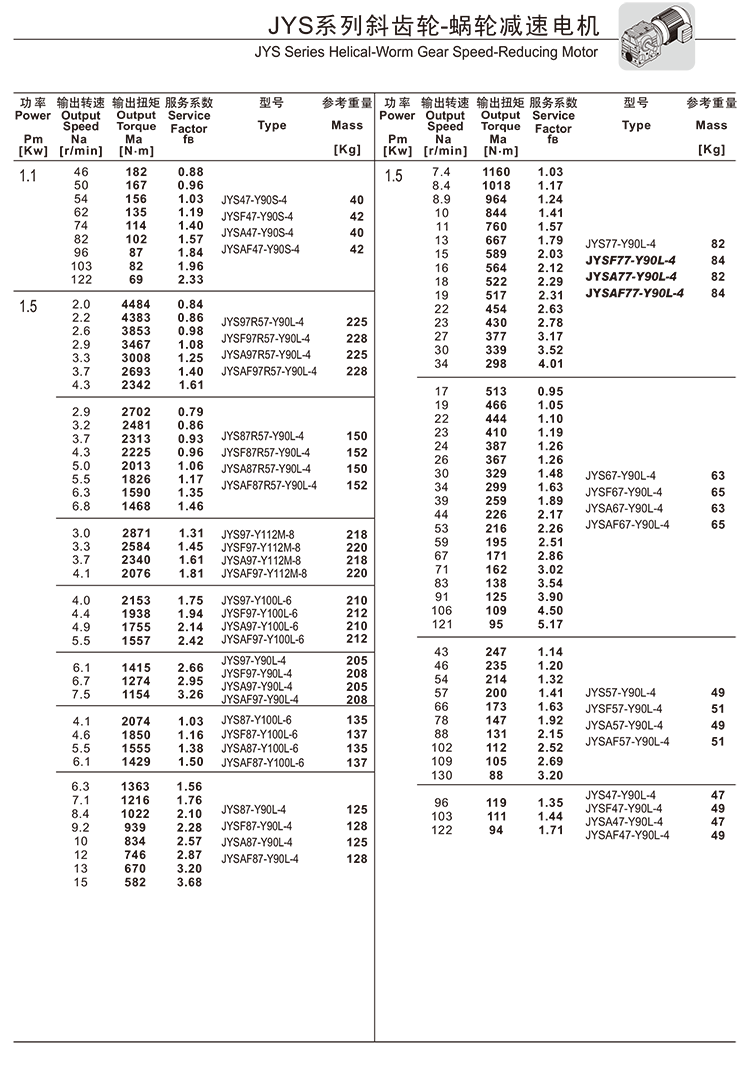 JYS系列斜齿轮-蜗轮减速电机
JYS Series Helical-Worm Gear Speed-Reducing Motor

| 功率 Power Pm [Kw] | 输出转速 Output Speed Na [r/min] | 输出扭矩 Output Torque Ma [N·m] | 服务系数 Service Factor fB | 型号 Type | 参考重量 Mass [Kg] |
|---|---|---|---|---|---|
| 1.1 | 46 | 182 | 0.88 | | |
| | 50 | 167 | 0.96 | | |
| | 54 | 156 | 1.03 | JYS47-Y90S-4 | 40 |
| | 62 | 135 | 1.19 | JYSF47-Y90S-4 | 42 |
| | 74 | 114 | 1.40 | JYSA47-Y90S-4 | 40 |
| | 82 | 102 | 1.57 | JYSAF47-Y90S-4 | 42 |
| | 96 | 87 | 1.84 | | |
| | 103 | 82 | 1.96 | | |
| | 122 | 69 | 2.33 | | |
| 1.5 | 2.0 | 4484 | 0.84 | | |
| | 2.2 | 4383 | 0.86 | JYS97R57-Y90L-4 | 225 |
| | 2.6 | 3853 | 0.98 | JYSF97R57-Y90L-4 | 228 |
| | 2.9 | 3467 | 1.08 | JYSA97R57-Y90L-4 | 225 |
| | 3.3 | 3008 | 1.25 | JYSAF97R57-Y90L-4 | 228 |
| | 3.7 | 2693 | 1.40 | | |
| | 4.3 | 2342 | 1.61 | | |
| | 2.9 | 2702 | 0.79 | | |
| | 3.2 | 2481 | 0.86 | | |
| | 3.7 | 2313 | 0.93 | JYS87R57-Y90L-4 | 150 |
| | 4.3 | 2225 | 0.96 | JYSF87R57-Y90L-4 | 152 |
| | 5.0 | 2013 | 1.06 | JYSA87R57-Y90L-4 | 150 |
| | 5.5 | 1826 | 1.17 | JYSAF87R57-Y90L-4 | 152 |
| | 6.3 | 1590 | 1.35 | | |
| | 6.8 | 1468 | 1.46 | | |
| | 3.0 | 2871 | 1.31 | JYS97-Y112M-8 | 218 |
| | 3.3 | 2584 | 1.45 | JYSF97-Y112M-8 | 220 |
| | 3.7 | 2340 | 1.61 | JYSA97-Y112M-8 | 218 |
| | 4.1 | 2076 | 1.81 | JYSAF97-Y112M-8 | 220 |
| | 4.0 | 2153 | 1.75 | JYS97-Y100L-6 | 210 |
| | 4.4 | 1938 | 1.94 | JYSF97-Y100L-6 | 212 |
| | 4.9 | 1755 | 2.14 | JYSA97-Y100L-6 | 210 |
| | 5.5 | 1557 | 2.42 | JYSAF97-Y100L-6 | 212 |
| | 6.1 | 1415 | 2.66 | JYS97-Y90L-4 | 205 |
| | 6.7 | 1274 | 2.95 | JYSF97-Y90L-4 | 208 |
| | 7.5 | 1154 | 3.26 | JYSA97-Y90L-4 | 205 |
| | | | | JYSAF97-Y90L-4 | 208 |
| | 4.1 | 2074 | 1.03 | JYS87-Y100L-6 | 135 |
| | 4.6 | 1850 | 1.16 | JYSF87-Y100L-6 | 137 |
| | 5.5 | 1555 | 1.38 | JYSA87-Y100L-6 | 135 |
| | 6.1 | 1429 | 1.50 | JYSAF87-Y100L-6 | 137 |
| | 6.3 | 1363 | 1.56 | | |
| | 7.1 | 1216 | 1.76 | | |
| | 8.4 | 1022 | 2.10 | JYS87-Y90L-4 | 125 |
| | 9.2 | 939 | 2.28 | JYSF87-Y90L-4 | 128 |
| | 10 | 834 | 2.57 | JYSA87-Y90L-4 | 125 |
| | 12 | 746 | 2.87 | JYSAF87-Y90L-4 | 128 |
| | 13 | 670 | 3.20 | | |
| | 15 | 582 | 3.68 | | |

| 功率 Power Pm [Kw] | 输出转速 Output Speed Na [r/min] | 输出扭矩 Output Torque Ma [N·m] | 服务系数 Service Factor fB | 型号 Type | 参考重量 Mass [Kg] |
|---|---|---|---|---|---|
| 1.5 | 7.4 | 1160 | 1.03 | | |
| | 8.4 | 1018 | 1.17 | | |
| | 8.9 | 964 | 1.24 | | |
| | 10 | 844 | 1.41 | | |
| | 11 | 760 | 1.57 | | |
| | 13 | 667 | 1.79 | JYS77-Y90L-4 | 82 |
| | 15 | 589 | 2.03 | JYSF77-Y90L-4 | 84 |
| | 16 | 564 | 2.12 | JYSA77-Y90L-4 | 82 |
| | 18 | 522 | 2.29 | JYSAF77-Y90L-4 | 84 |
| | 19 | 517 | 2.31 | | |
| | 22 | 454 | 2.63 | | |
| | 23 | 430 | 2.78 | | |
| | 27 | 377 | 3.17 | | |
| | 30 | 339 | 3.52 | | |
| | 34 | 298 | 4.01 | | |
| | 17 | 513 | 0.95 | | |
| | 19 | 466 | 1.05 | | |
| | 22 | 444 | 1.10 | | |
| | 23 | 410 | 1.19 | | |
| | 24 | 387 | 1.26 | | |
| | 26 | 367 | 1.26 | | |
| | 30 | 329 | 1.48 | JYS67-Y90L-4 | 63 |
| | 34 | 299 | 1.63 | JYSF67-Y90L-4 | 65 |
| | 39 | 259 | 1.89 | JYSA67-Y90L-4 | 63 |
| | 44 | 226 | 2.17 | JYSAF67-Y90L-4 | 65 |
| | 53 | 216 | 2.26 | | |
| | 59 | 195 | 2.51 | | |
| | 67 | 171 | 2.86 | | |
| | 71 | 162 | 3.02 | | |
| | 83 | 138 | 3.54 | | |
| | 91 | 125 | 3.90 | | |
| | 106 | 109 | 4.50 | | |
| | 121 | 95 | 5.17 | | |
| | 43 | 247 | 1.14 | | |
| | 46 | 235 | 1.20 | | |
| | 54 | 214 | 1.32 | | |
| | 57 | 200 | 1.41 | JYS57-Y90L-4 | 49 |
| | 66 | 173 | 1.63 | JYSF57-Y90L-4 | 51 |
| | 78 | 147 | 1.92 | JYSA57-Y90L-4 | 49 |
| | 88 | 131 | 2.15 | JYSAF57-Y90L-4 | 51 |
| | 102 | 112 | 2.52 | | |
| | 109 | 105 | 2.69 | | |
| | 130 | 88 | 3.20 | | |
| | 96 | 119 | 1.35 | JYS47-Y90L-4 | 47 |
| | 103 | 111 | 1.44 | JYSF47-Y90L-4 | 49 |
| | 122 | 94 | 1.71 | JYSA47-Y90L-4 | 47 |
| | | | | JYSAF47-Y90L-4 | 49 |